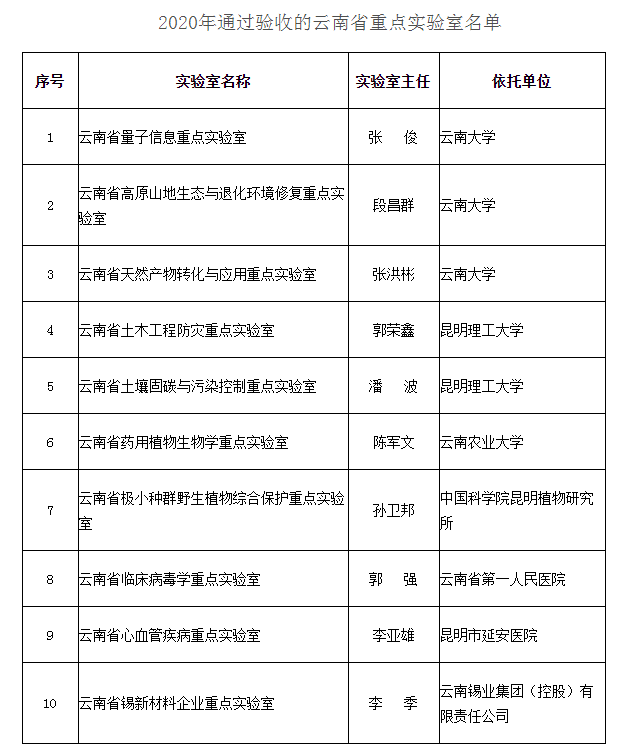 2020年通过验收的云南省重点实验室名单

| 序号 | 实验室名称 | 实验室主任 | 依托单位 |
|---|---|---|---|
| 1 | 云南省量子信息重点实验室 | 张　俊 | 云南大学 |
| 2 | 云南省高原山地生态与退化环境修复重点实验室 | 段昌群 | 云南大学 |
| 3 | 云南省天然产物转化与应用重点实验室 | 张洪彬 | 云南大学 |
| 4 | 云南省土木工程防灾重点实验室 | 郭荣鑫 | 昆明理工大学 |
| 5 | 云南省土壤固碳与污染控制重点实验室 | 潘　波 | 昆明理工大学 |
| 6 | 云南省药用植物生物学重点实验室 | 陈军文 | 云南农业大学 |
| 7 | 云南省极小种群野生植物综合保护重点实验室 | 孙卫邦 | 中国科学院昆明植物研究所 |
| 8 | 云南省临床病毒学重点实验室 | 郭　强 | 云南省第一人民医院 |
| 9 | 云南省心血管疾病重点实验室 | 李亚雄 | 昆明市延安医院 |
| 10 | 云南省锡新材料企业重点实验室 | 李　季 | 云南锡业集团（控股）有限责任公司 |